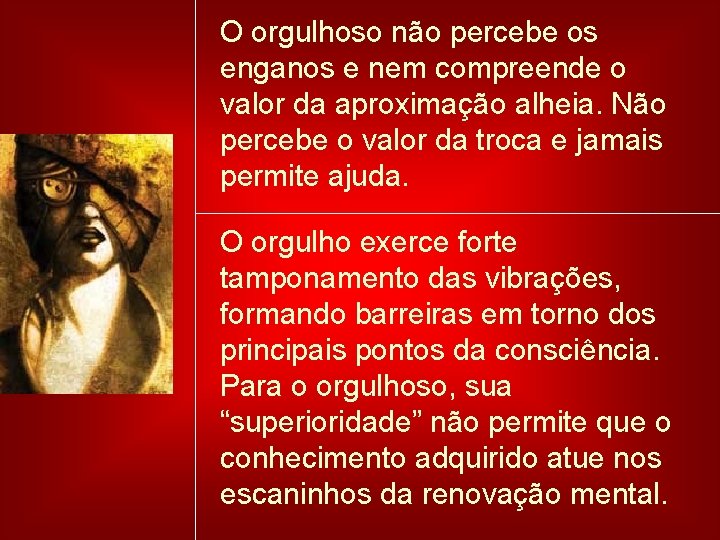 O orgulhoso não percebe os enganos e nem compreende o valor da aproximação alheia. Não percebe o valor da troca e jamais permite ajuda.

O orgulho exerce forte tamponamento das vibrações, formando barreiras em torno dos principais pontos da consciência. Para o orgulhoso, sua “superioridade” não permite que o conhecimento adquirido atue nos escaninhos da renovação mental.